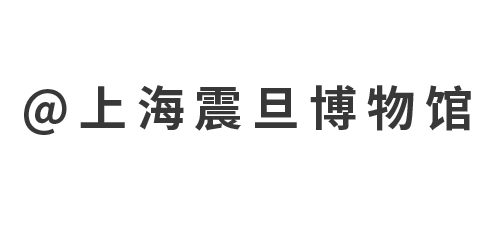 @上海震旦博物馆